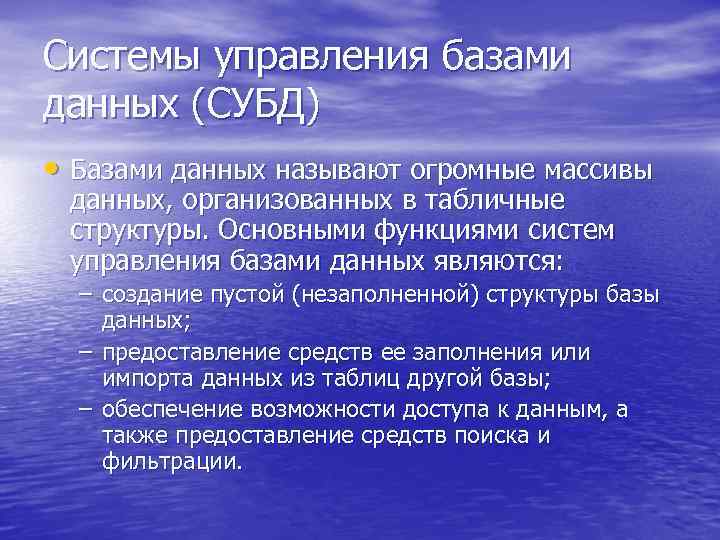 Системы управления базами данных (СУБД)

• Базами данных называют огромные массивы данных, организованных в табличные структуры. Основными функциями систем управления базами данных являются:
– создание пустой (незаполненной) структуры базы данных;
– предоставление средств ее заполнения или импорта данных из таблиц другой базы;
– обеспечение возможности доступа к данным, а также предоставление средств поиска и фильтрации.